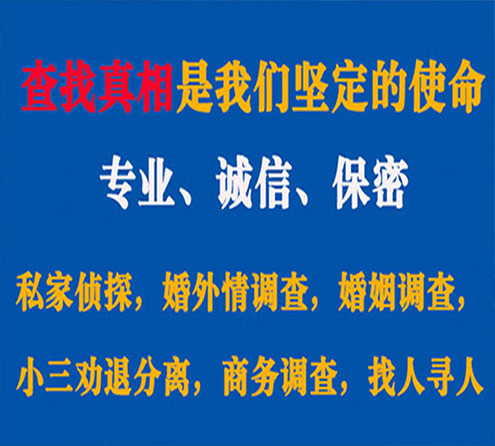 查找真相是我们坚定的使命

专业、诚信、保密

私家侦探，婚外情调查，婚姻调查，

小三劝退分离，商务调查，找人寻人